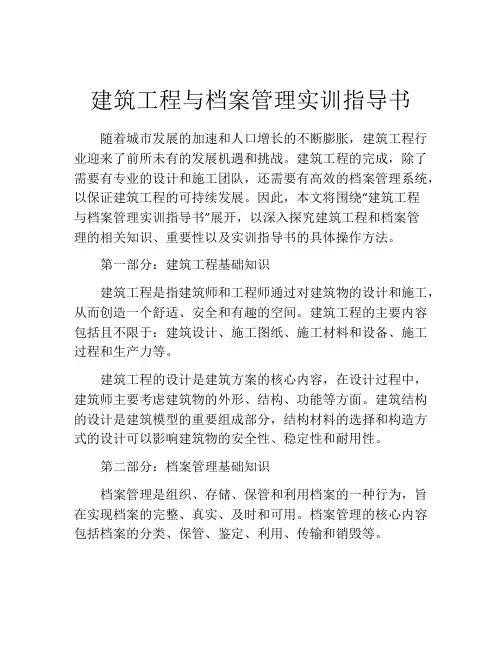 建筑工程与档案管理实训指导书

随着城市发展的加速和人口增长的不断膨胀，建筑工程行业迎来了前所未有的发展机遇和挑战。建筑工程的完成，除了需要有专业的设计和施工团队，还需要有高效的档案管理系统，以保证建筑工程的可持续发展。因此，本文将围绕“建筑工程与档案管理实训指导书”展开，以深入探究建筑工程和档案管理的相关知识、重要性以及实训指导书的具体操作方法。

第一部分：建筑工程基础知识

建筑工程是指建筑师和工程师通过对建筑物的设计和施工，从而创造一个舒适、安全和有趣的空间。建筑工程的主要内容包括且不限于：建筑设计、施工图纸、施工材料和设备、施工过程和生产力等。

建筑工程的设计是建筑方案的核心内容，在设计过程中，建筑师主要考虑建筑物的外形、结构、功能等方面。建筑结构的设计是建筑模型的重要组成部分，结构材料的选择和构造方式的设计可以影响建筑物的安全性、稳定性和耐用性。

第二部分：档案管理基础知识

档案管理是组织、存储、保管和利用档案的一种行为，旨在实现档案的完整、真实、及时和可用。档案管理的核心内容包括档案的分类、保管、鉴定、利用、传输和销毁等。